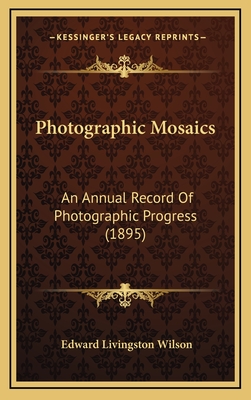 —KESSINGER'S LEGACY REPRINTS—

Photographic Mosaics

An Annual Record Of Photographic Progress (1895)

Edward Livingston Wilson